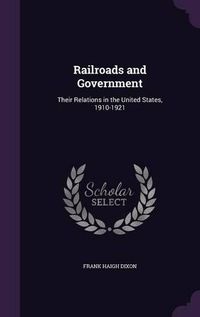 Railroads and Government

Their Relations in the United States, 1910-1921

Scholar SELECT

FRANK HAIGH DIXON